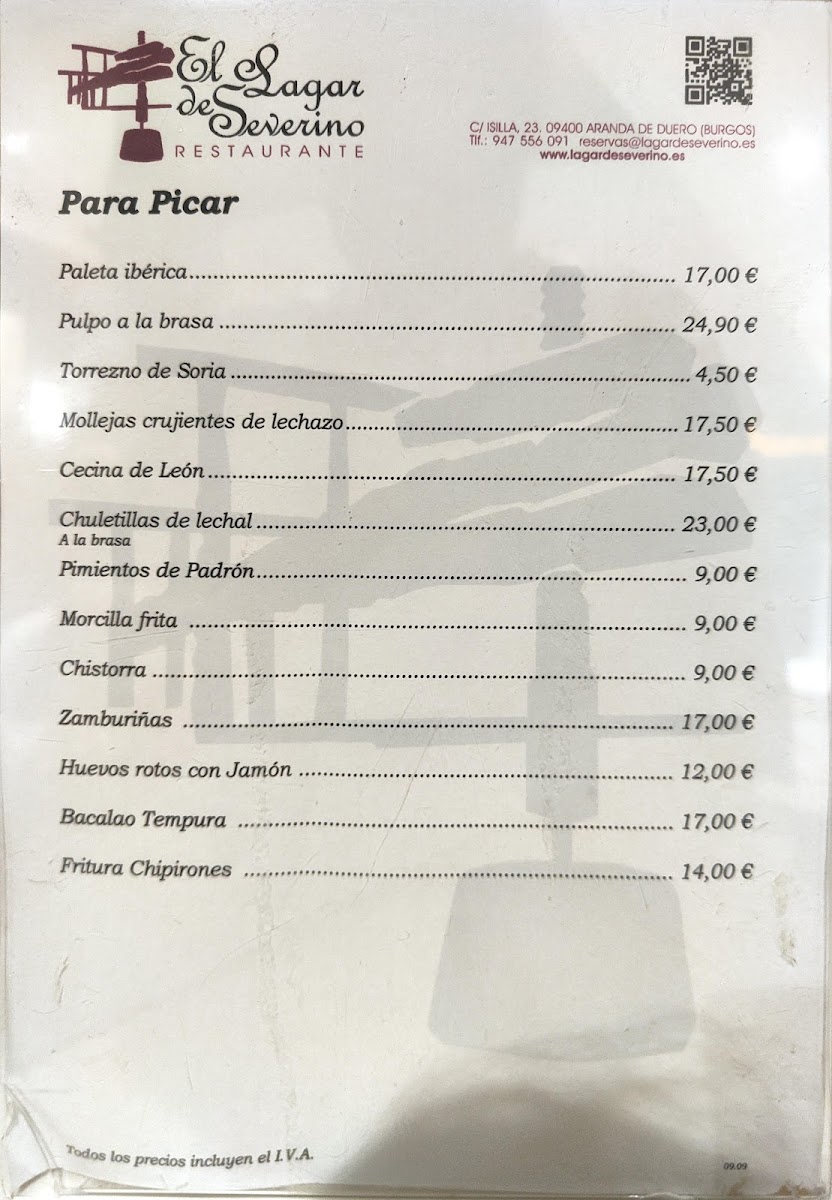 El Lagar de Severino
RESTAURANTE

C/ ISILLA, 23. 09400 ARANDA DE DUERO (BURGOS)
Tlf.: 947 556 091 reservas@lagardeseverino.es
www.lagardeseverino.es

Para Picar

Paleta ibérica 17,00 €

Pulpo a la brasa 24,90 €

Torrezno de Soria 4,50 €

Mollejas crujientes de lechazo 17,50 €

Cecina de León 17,50 €

Chuletillas de lechal 23,00 €
A la brasa

Pimientos de Padrón 9,00 €

Morcilla frita 9,00 €

Chistorra 9,00 €

Zamburiñas 17,00 €

Huevos rotos con Jamón 12,00 €

Bacalao Tempura 17,00 €

Fritura Chipirones 14,00 €

Todos los precios incluyen el I.V.A.

09.09